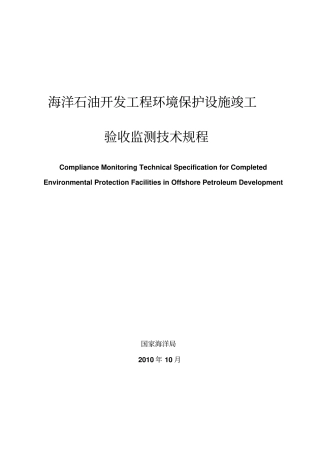 海洋石油开发工程环境保护设施竣工

验收监测技术规程

Compliance Monitoring Technical Specification for Completed Environmental Protection Facilities in Offshore Petroleum Development

国家海洋局

2010 年 10 月